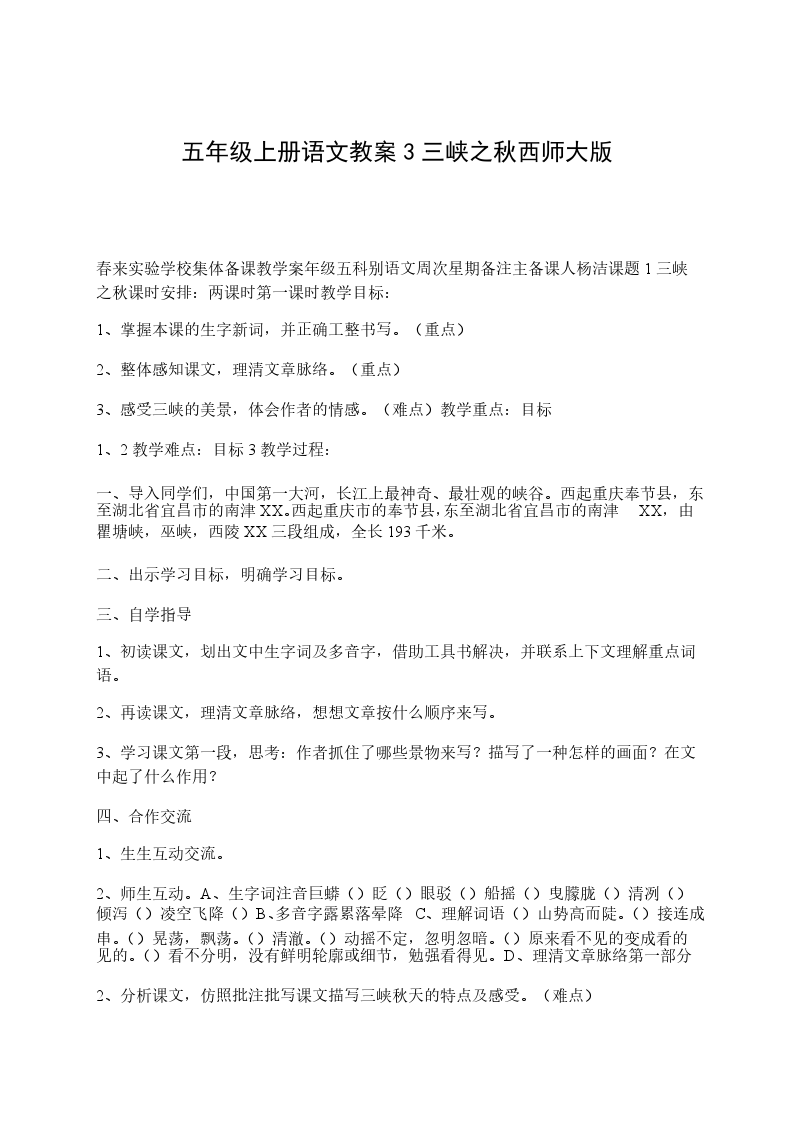 五年级上册语文教案 3 三峡之秋西师大版

春来实验学校集体备课教学案年级五科别语文周次星期备注主备课人杨洁课题 1 三峡之秋课时安排：两课时第一课时教学目标：

1、掌握本课的生字新词，并正确工整书写。（重点）

2、整体感知课文，理清文章脉络。（重点）

3、感受三峡的美景，体会作者的情感。（难点）教学重点：目标

1、2 教学难点：目标 3 教学过程：

一、导入同学们，中国第一大河，长江上最神奇、最壮观的峡谷。西起重庆奉节县，东至湖北省宜昌市的南津 XX。西起重庆市的奉节县，东至湖北省宜昌市的南津 XX，由瞿塘峡，巫峡，西陵 XX 三段组成，全长 193 千米。

二、出示学习目标，明确学习目标。

三、自学指导

1、初读课文，划出文中生字词及多音字，借助工具书解决，并联系上下文理解重点词语。

2、再读课文，理清文章脉络，想想文章按什么顺序来写。

3、学习课文第一段，思考：作者抓住了哪些景物来写？描写了一种怎样的画面？在文中起了什么作用？

四、合作交流

1、生生互动交流。

2、师生互动。A、生字词注音巨蟒（）眨（）眼驳（）船摇（）曳朦胧（）清冽（）倾泻（）凌空飞降（）B、多音字露累落晕降 C、理解词语（）山势高而陡。（）接连成串。（）晃荡，飘荡。（）清澈。（）动摇不定，忽明忽暗。（）原来看不见的变成看的见的。（）看不分明，没有鲜明轮廓或细节，勉强看得见。D、理清文章脉络第一部分

2、分析课文，仿照批注批写课文描写三峡秋天的特点及感受。（难点）